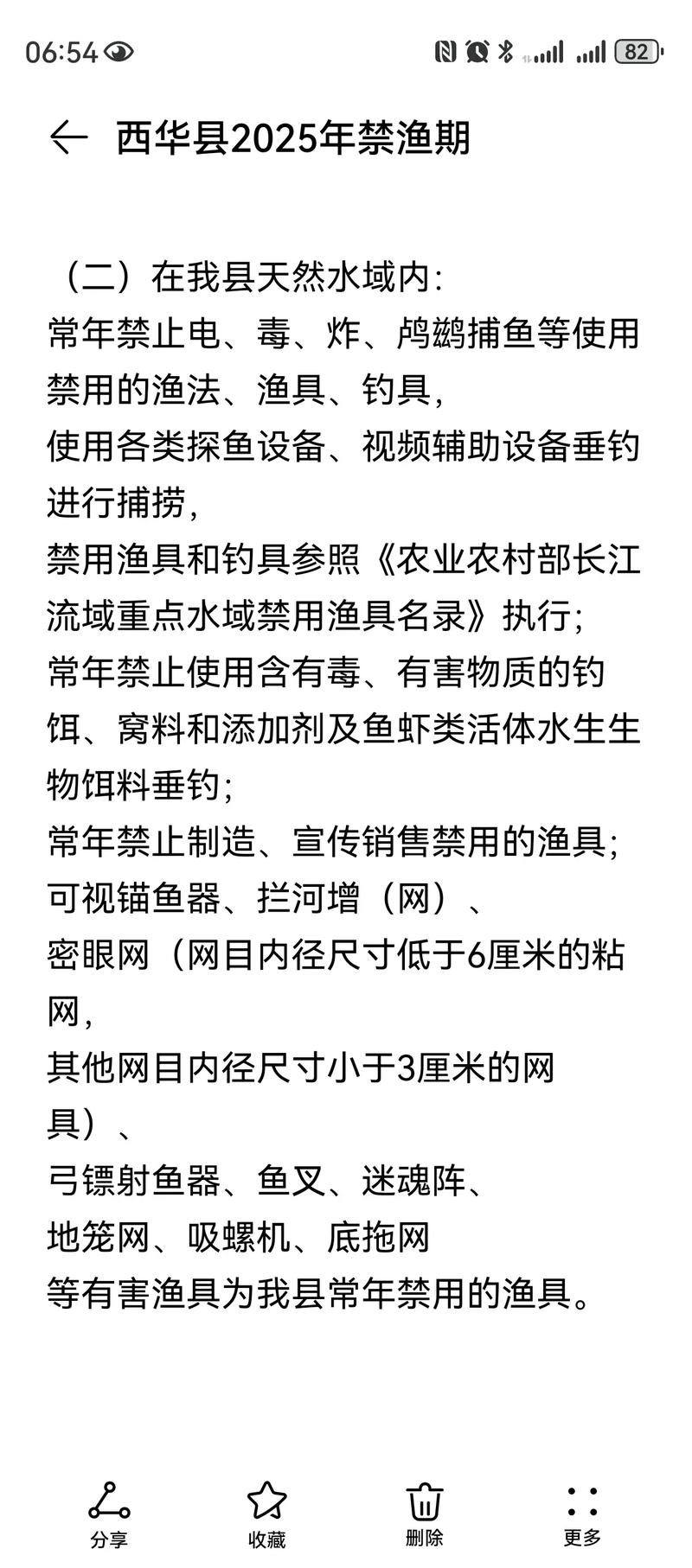 06:54 82

西华县2025年禁渔期

（二）在我县天然水域内:
常年禁止电、毒、炸、鸬鹚捕鱼等使用禁用的渔法、渔具、钓具,
使用各类探鱼设备、视频辅助设备垂钓进行捕捞,
禁用渔具和钓具参照《农业农村部长江流域重点水域禁用渔具名录》执行;
常年禁止使用含有毒、有害物质的钓饵、窝料和添加剂及鱼虾类活体水生生物饵料垂钓;
常年禁止制造、宣传销售禁用的渔具;
可视锚鱼器、拦河增（网）、
密眼网（网目内径尺寸低于6厘米的粘网,
其他网目内径尺寸小于3厘米的网具）、
弓镖射鱼器、鱼叉、迷魂阵、
地笼网、吸螺机、底拖网
等有害渔具为我县常年禁用的渔具。

分享 收藏 删除 更多